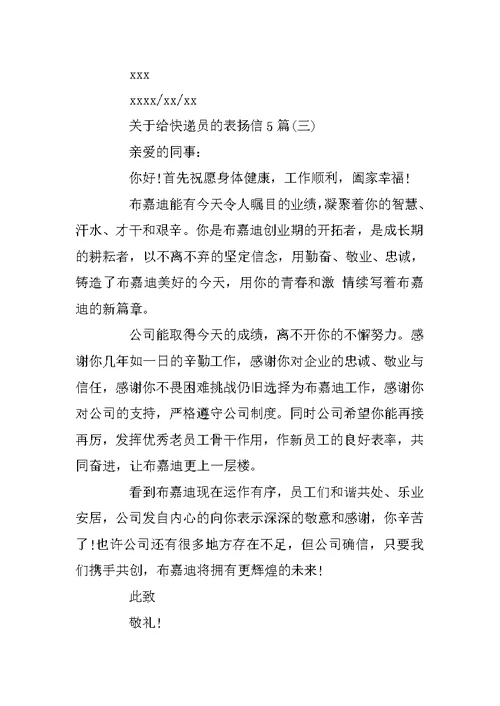 xxx

xxxx/xx/xx

关于给快递员的表扬信 5 篇(三)

亲爱的同事:

你好!首先祝愿身体健康，工作顺利，阖家幸福!

布嘉迪能有今天令人瞩目的业绩，凝聚着你的智慧、汗水、才干和艰辛。你是布嘉迪创业期的开拓者，是成长期的耕耘者，以不离不弃的坚定信念，用勤奋、敬业、忠诚，铸造了布嘉迪美好的今天，用你的青春和激 情续写着布嘉迪的新篇章。

公司能取得今天的成绩，离不开你的不懈努力。感谢你几年如一日的辛勤工作，感谢你对企业的忠诚、敬业与信任，感谢你不畏困难挑战仍旧选择为布嘉迪工作，感谢你对公司的支持，严格遵守公司制度。同时公司希望你能再接再厉，发挥优秀老员工骨干作用，作新员工的良好表率，共同奋进，让布嘉迪更上一层楼。

看到布嘉迪现在运作有序，员工们和谐共处、乐业安居，公司发自内心的向你表示深深的敬意和感谢，你辛苦了!也许公司还有很多地方存在不足，但公司确信，只要我们携手共创，布嘉迪将拥有更辉煌的未来!

此致

敬礼!